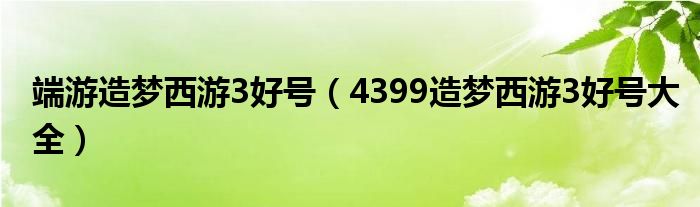 端游造梦西游3好号（4399造梦西游3好号大全）